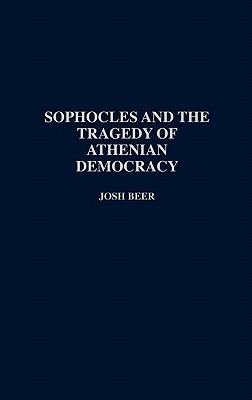 SOPHOCLES AND THE TRAGEDY OF ATHENIAN DEMOCRACY

JOSH BEER